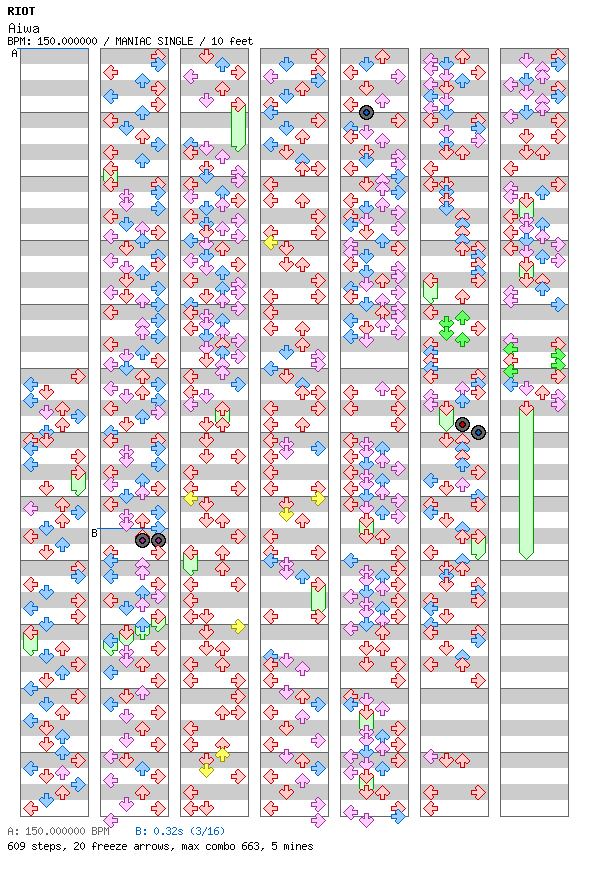 RIOT
Aiwa
BPM: 150.000000 / MANIAC SINGLE / 10 feet

A

B

A: 150.000000 BPM  B: 0.32s (3/16)
609 steps, 20 freeze arrows, max combo 663, 5 mines